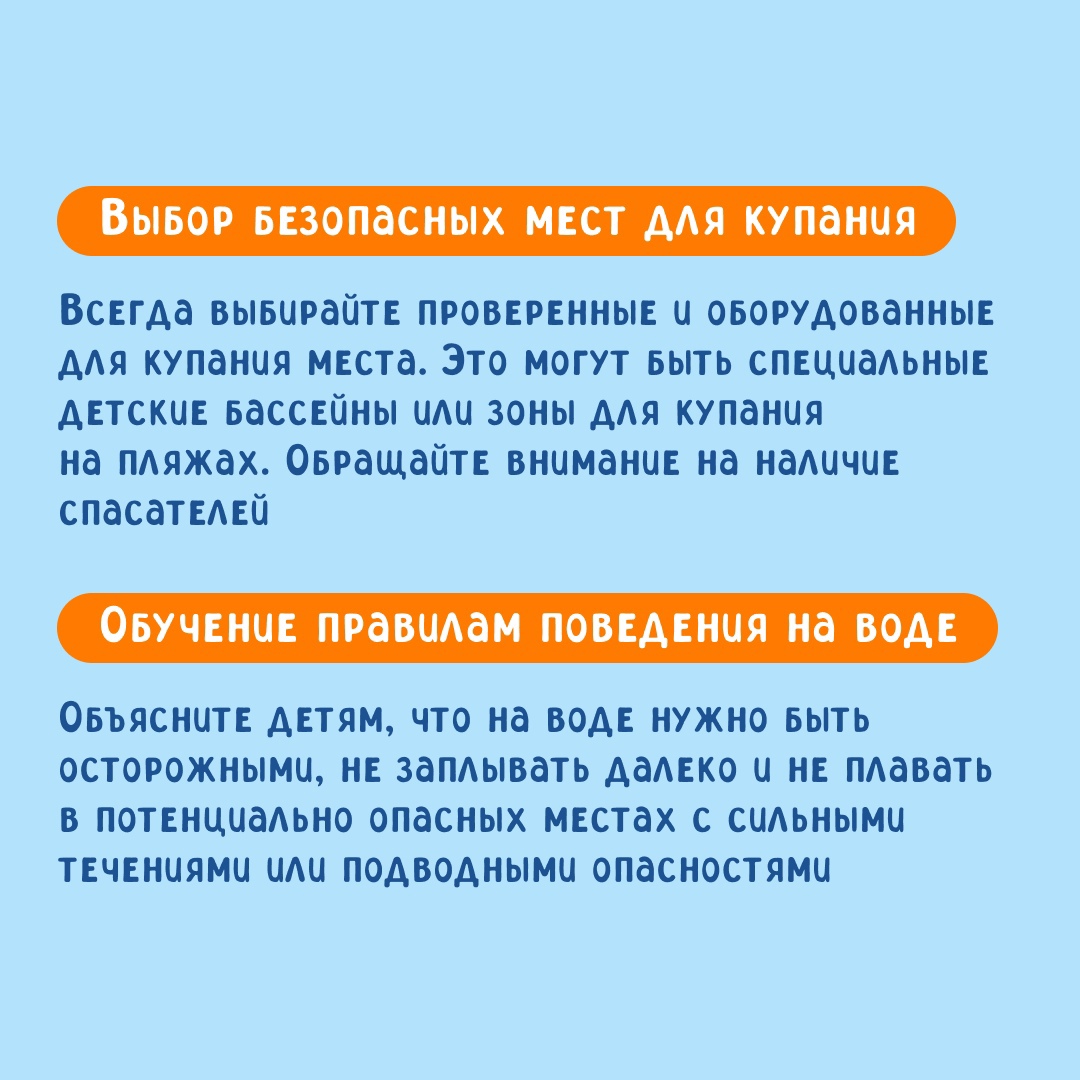 Выбор безопасных мест для купания

Всегда выбирайте проверенные и оборудованные для купания места. Это могут быть специальные детские бассейны или зоны для купания на пляжах. Обращайте внимание на наличие спасателей

Обучение правилам поведения на воде

Объясните детям, что на воде нужно быть осторожными, не заплывать далеко и не плавать в потенциально опасных местах с сильными течениями или подводными опасностями